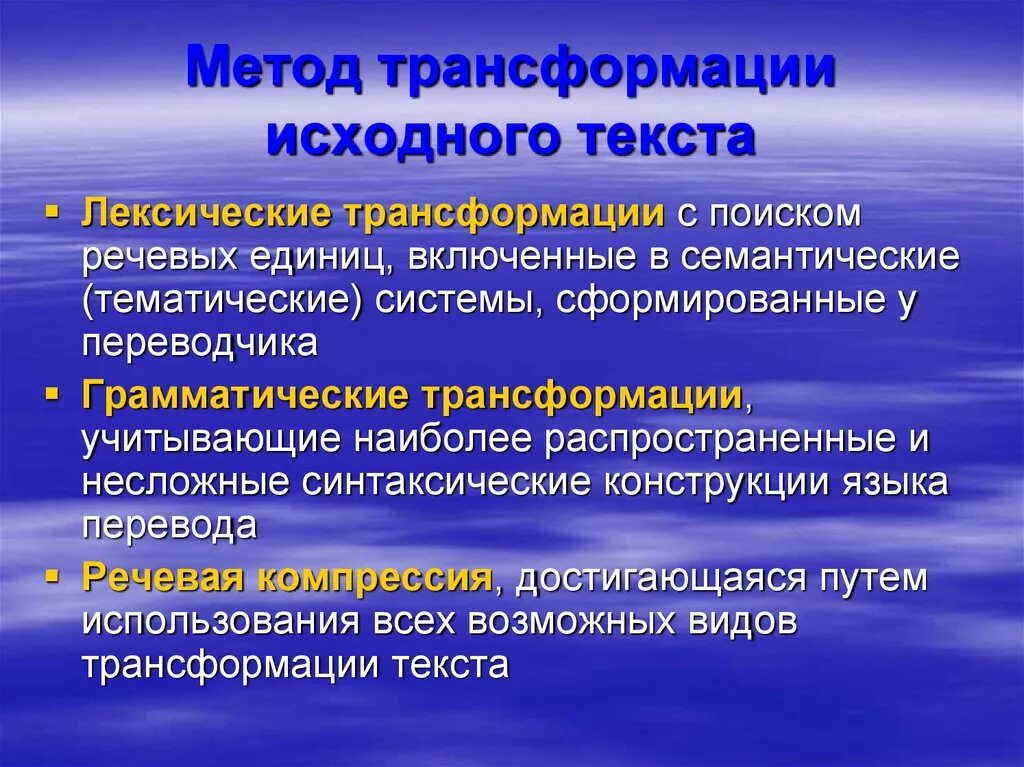 Метод трансформации исходного текста

▪ Лексические трансформации с поиском речевых единиц, включенные в семантические (тематические) системы, сформированные у переводчика
▪ Грамматические трансформации, учитывающие наиболее распространенные и несложные синтаксические конструкции языка перевода
▪ Речевая компрессия, достигающаяся путем использования всех возможных видов трансформации текста